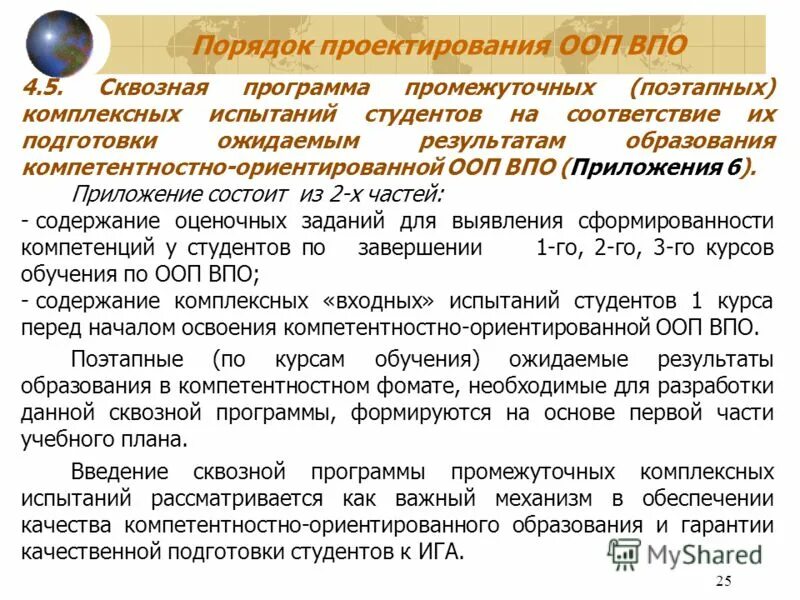 Порядок проектирования ООП ВПО

4.5. Сквозная программа промежуточных (поэтапных) комплексных испытаний студентов на соответствие их подготовки ожидаемым результатам образования компетентностно-ориентированной ООП ВПО (Приложения 6).

Приложение состоит из 2-х частей:
- содержание оценочных заданий для выявления сформированности компетенций у студентов по завершении 1-го, 2-го, 3-го курсов обучения по ООП ВПО;
- содержание комплексных «входных» испытаний студентов 1 курса перед началом освоения компетентностно-ориентированной ООП ВПО.

Поэтапные (по курсам обучения) ожидаемые результаты образования в компетентностном фомате, необходимые для разработки данной сквозной программы, формируются на основе первой части учебного плана.

Введение сквозной программы промежуточных комплексных испытаний рассматривается как важный механизм в обеспечении качества компетентностно-ориентированного образования и гарантии качественной подготовки студентов к ИГА.

MyShared

25